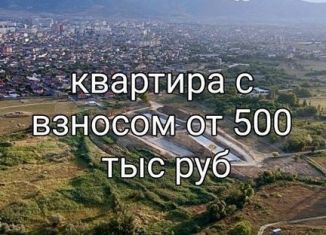 квартира с взносом от 500 тыс руб